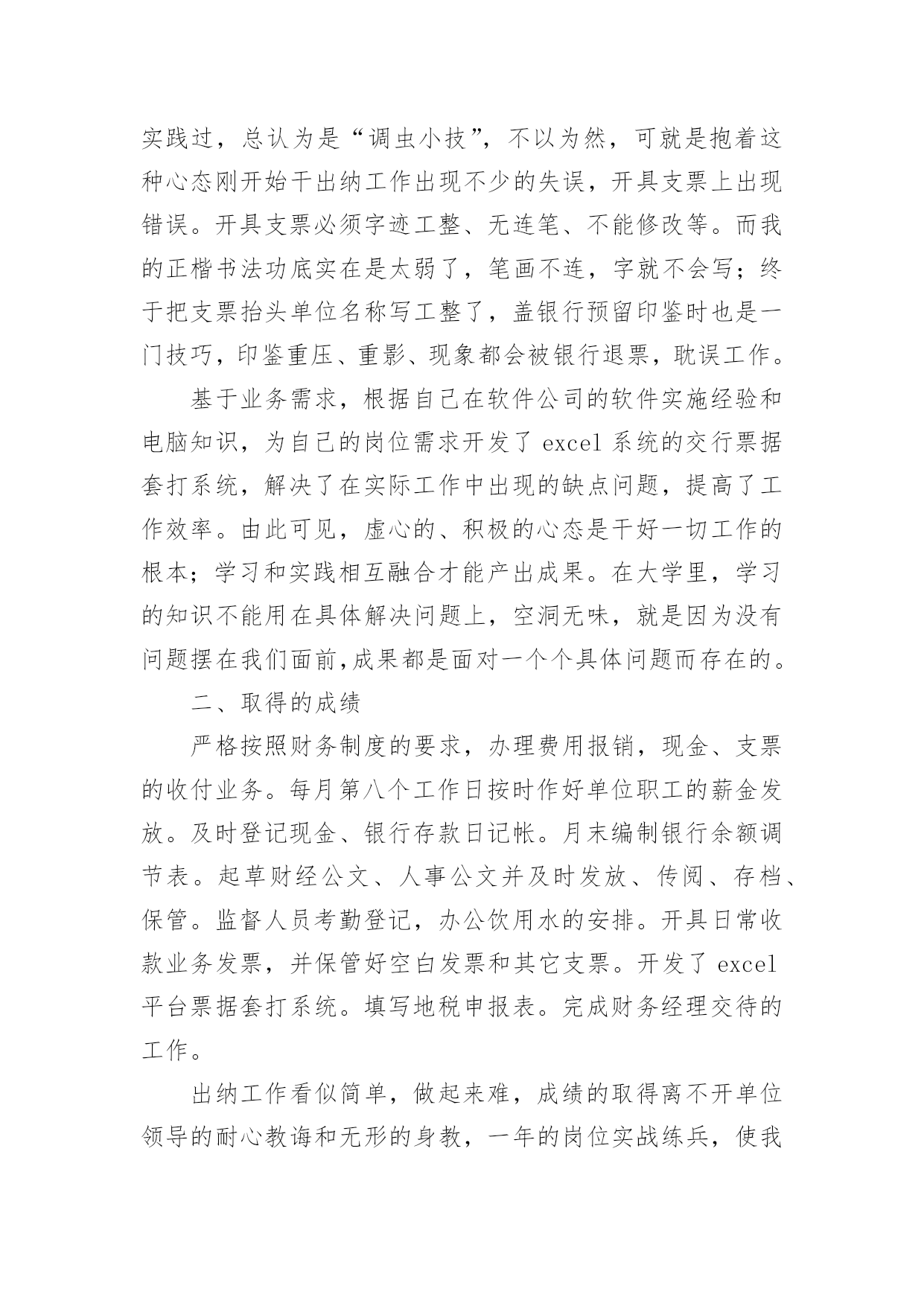 实践过，总认为是“调虫小技”，不以为然，可就是抱着这种心态刚开始干出纳工作出现不少的失误，开具支票上出现错误。开具支票必须字迹工整、无连笔、不能修改等。而我的正楷书法功底实在是太弱了，笔画不连，字就不会写；终于把支票抬头单位名称写工整了，盖银行预留印鉴时也是一门技巧，印鉴重压、重影、现象都会被银行退票，耽误工作。

基于业务需求，根据自己在软件公司的软件实施经验和电脑知识，为自己的岗位需求开发了 excel 系统的交行票据套打系统，解决了在实际工作中出现的缺点问题，提高了工作效率。由此可见，虚心的、积极的心态是干好一切工作的根本；学习和实践相互融合才能产出成果。在大学里，学习的知识不能用在具体解决问题上，空洞无味，就是因为没有问题摆在我们面前,成果都是面对一个个具体问题而存在的。

二、取得的成绩

严格按照财务制度的要求，办理费用报销，现金、支票的收付业务。每月第八个工作日按时作好单位职工的薪金发放。及时登记现金、银行存款日记帐。月末编制银行余额调节表。起草财经公文、人事公文并及时发放、传阅、存档、保管。监督人员考勤登记，办公饮用水的安排。开具日常收款业务发票，并保管好空白发票和其它支票。开发了 excel 平台票据套打系统。填写地税申报表。完成财务经理交待的工作。

出纳工作看似简单，做起来难，成绩的取得离不开单位领导的耐心教诲和无形的身教，一年的岗位实战练兵，使我